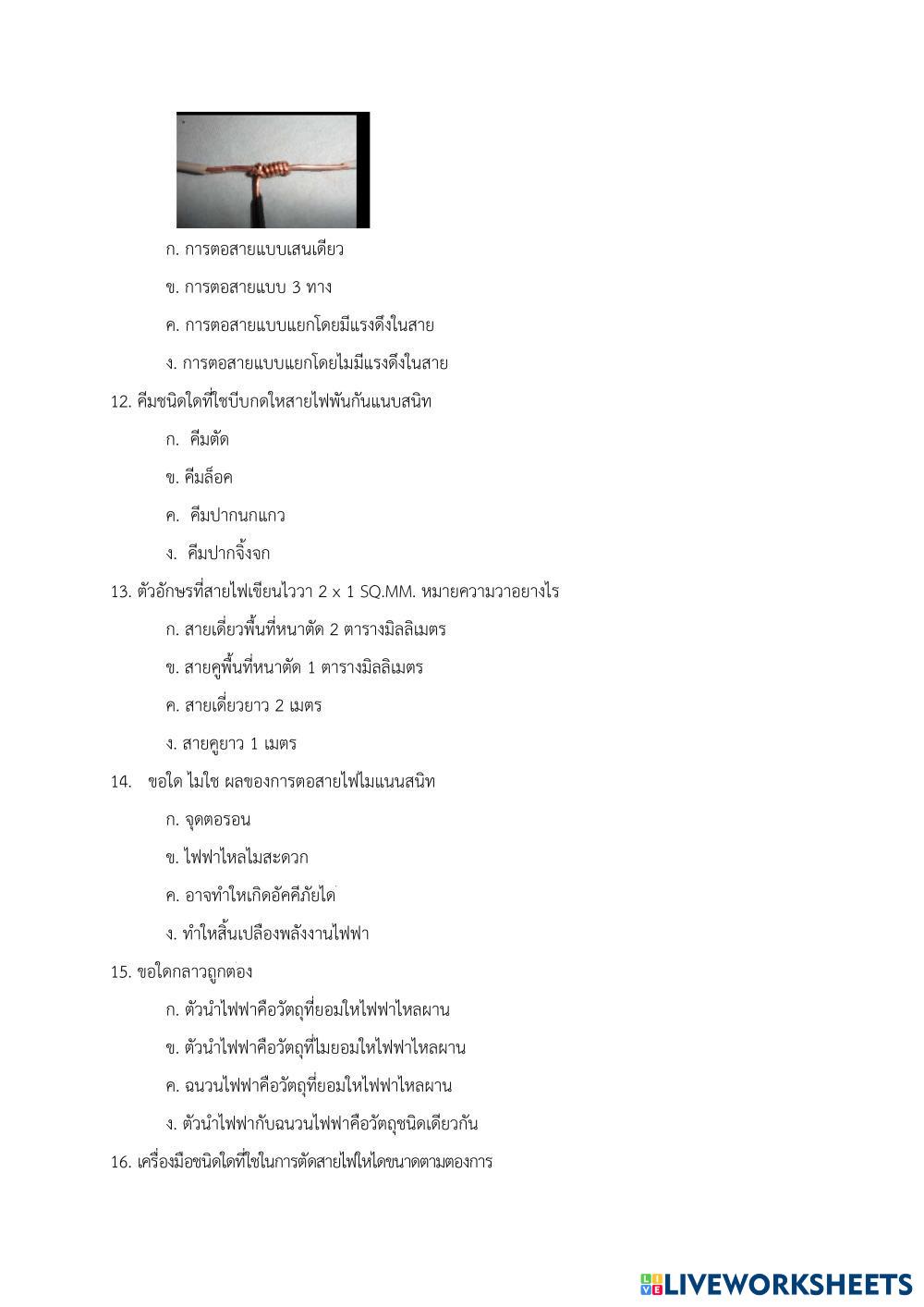 ก. การตอสายแบบเสนเดียว

ข. การตอสายแบบ 3 ทาง

ค. การตอสายแบบแยกโดยมีแรงดึงในสาย

ง. การตอสายแบบแยกโดยไมมีแรงดึงในสาย

12. คีมชนิดใดที่ใชบีบกดใหสายไฟพันกันแนบสนิท

ก. คีมตัด

ข. คีมล็อค

ค. คีมปากนกแกว

ง. คีมปากจิ้งจก

13. ตัวอักษรที่สายไฟเขียนไววา 2 x 1 SQ.MM. หมายความวาอยางไร

ก. สายเดี่ยวพื้นที่หนาตัด 2 ตารางมิลลิเมตร

ข. สายคูพื้นที่หนาตัด 1 ตารางมิลลิเมตร

ค. สายเดี่ยวยาว 2 เมตร

ง. สายคูยาว 1 เมตร

14. ขอใด ไมใช ผลของการตอสายไฟไมแนนสนิท

ก. จุดตอรอน

ข. ไฟฟาไหลไมสะดวก

ค. อาจทำใหเกิดอัคคีภัยได

ง. ทำใหสิ้นเปลืองพลังงานไฟฟา

15. ขอใดกลาวถูกตอง

ก. ตัวนำไฟฟาคือวัตถุที่ยอมใหไฟฟาไหลผาน

ข. ตัวนำไฟฟาคือวัตถุที่ไมยอมใหไฟฟาไหลผาน

ค. ฉนวนไฟฟาคือวัตถุที่ยอมใหไฟฟาไหลผาน

ง. ตัวนำไฟฟากับฉนวนไฟฟาคือวัตถุชนิดเดียวกัน

16. เครื่องมือชนิดใดที่ใชในการตัดสายไฟใหไดขนาดตามตองการ

LIVEWORKSHEETS